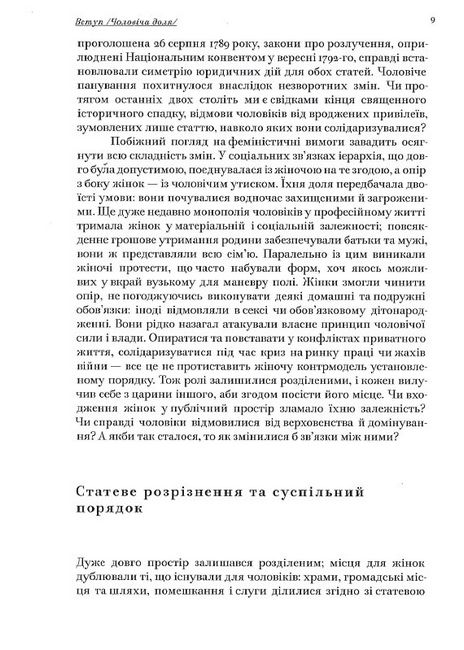 Вступ /Чоловіча доля/

9

проголошена 26 серпня 1789 року, закони про розлучення, оприлюднені Національним конвентом у вересні 1792-го, справді встановлювали симетрію юридичних дій для обох статей. Чоловіче панування похитнулося внаслідок незворотних змін. Чи протягом останніх двох століть ми є свідками кінця священного історичного спадку, відмови чоловіків від вроджених привілеїв, зумовлених лише статтю, навколо яких вони солідаризувалися?

Побіжний погляд на феміністичні вимоги завадить осягнути всю складність змін. У соціальних зв'язках ієрархія, що довго була допустимою, поєднувалася із жіночою на те згодою, а опір з боку жінок — із чоловічим утиском. Їхня доля передбачала двоїсті умови: вони почувалися водночас захищеними й загроженими. Ще дуже недавно монополія чоловіків у професійному житті тримала жінок у матеріальній і соціальній залежності; повсякденне грошове утримання родини забезпечували батьки та мужі, вони ж представляли всю сім'ю. Паралельно із цим виникали жіночі протести, що часто набували форм, хоч якось можливих у вкрай вузькому для маневру полі. Жінки змогли чинити опір, не погоджуючись виконувати деякі домашні та подружні обов'язки: іноді відмовляли в сексі чи обов'язковому дітонародженні. Вони рідко назагал атакували власне принцип чоловічої сили і влади. Опиратися та повставати у конфліктах приватного життя, солідаризуватися під час криз на ринку праці чи жахів війни — все це не протиставить жіночу контрмодель установленому порядку. Тож ролі залишилися розділеними, і кожен вилучив себе з царини іншого, аби згодом посісти його місце. Чи входження жінок у публічний простір зламало їхню залежність? Чи справді чоловіки відмовилися від верховенства й домінування? А якби так сталося, то як змінилися б зв'язки між ними?

Статеве розрізнення та суспільний порядок

Дуже довго простір залишався розділеним; місця для жінок дублювали ті, що існували для чоловіків: храми, громадські місця та шляхи, помешкання і слуги ділилися згідно зі статевою